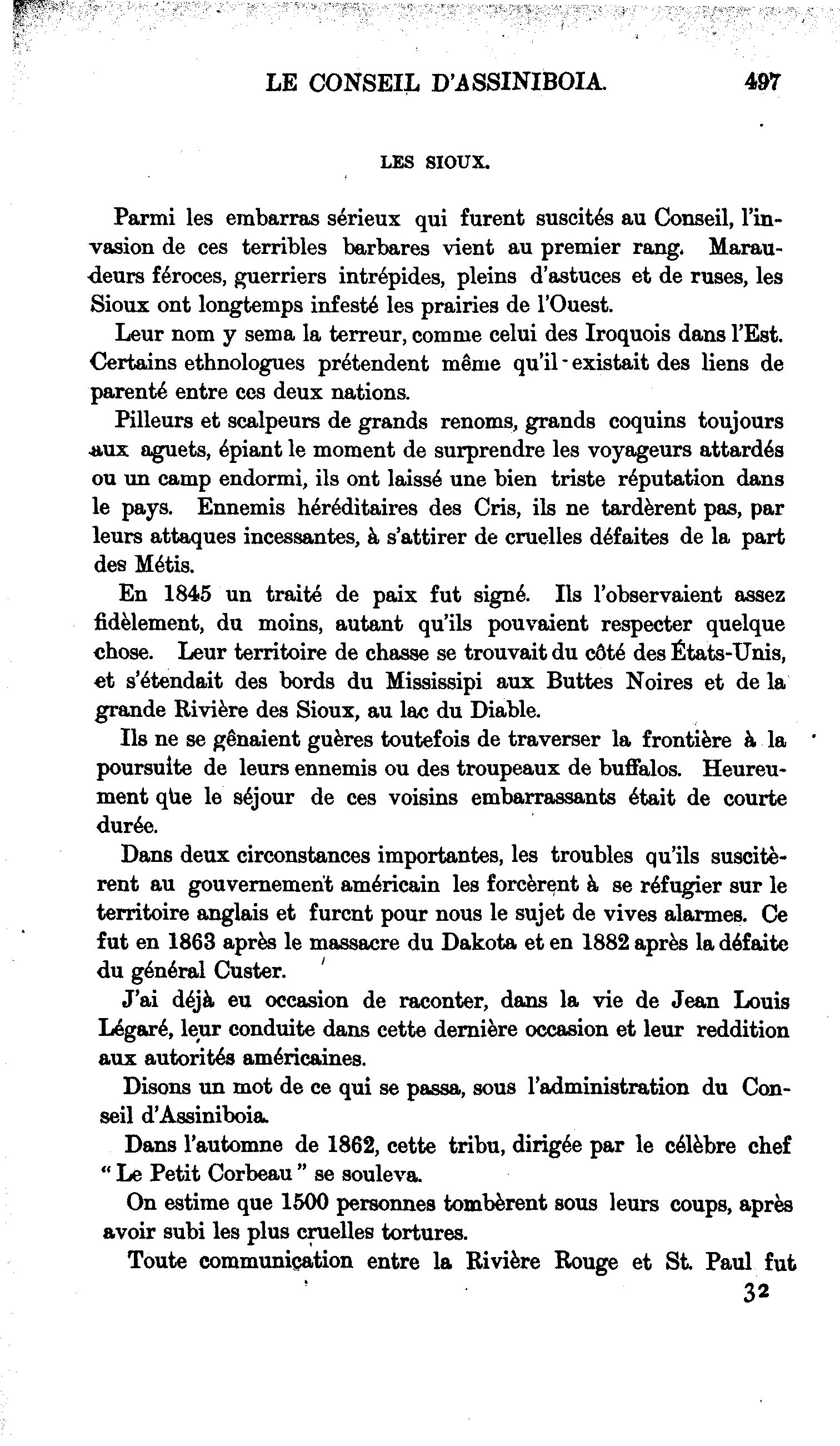 LE CONSEIL D'ASSINIBOIA. 497

LES SIOUX.

Parmi les embarras sérieux qui furent suscités au Conseil, l'invasion de ces terribles barbares vient au premier rang. Maraudeurs féroces, guerriers intrépides, pleins d'astuces et de ruses, les Sioux ont longtemps infesté les prairies de l'Ouest.

Leur nom y sema la terreur, comme celui des Iroquois dans l'Est. Certains ethnologues prétendent même qu'il existait des liens de parenté entre ces deux nations.

Pilleurs et scalpeurs de grands renoms, grands coquins toujours aux aguets, épiant le moment de surprendre les voyageurs attardés ou un camp endormi, ils ont laissé une bien triste réputation dans le pays. Ennemis héréditaires des Cris, ils ne tardèrent pas, par leurs attaques incessantes, à s'attirer de cruelles défaites de la part des Métis.

En 1845 un traité de paix fut signé. Ils l'observaient assez fidèlement, du moins, autant qu'ils pouvaient respecter quelque chose. Leur territoire de chasse se trouvait du côté des États-Unis, et s'étendait des bords du Mississipi aux Buttes Noires et de la grande Rivière des Sioux, au lac du Diable.

Ils ne se gênaient guères toutefois de traverser la frontière à la poursuite de leurs ennemis ou des troupeaux de buffalos. Heureument que le séjour de ces voisins embarrassants était de courte durée.

Dans deux circonstances importantes, les troubles qu'ils suscitèrent au gouvernement américain les forcèrent à se réfugier sur le territoire anglais et furent pour nous le sujet de vives alarmes. Ce fut en 1863 après le massacre du Dakota et en 1882 après la défaite du général Custer.

J'ai déjà eu occasion de raconter, dans la vie de Jean Louis Légaré, leur conduite dans cette dernière occasion et leur reddition aux autorités américaines.

Disons un mot de ce qui se passa, sous l'administration du Conseil d'Assiniboia.

Dans l'automne de 1862, cette tribu, dirigée par le célèbre chef "Le Petit Corbeau" se souleva.

On estime que 1500 personnes tombèrent sous leurs coups, après avoir subi les plus cruelles tortures.

Toute communication entre la Rivière Rouge et St. Paul fut

32